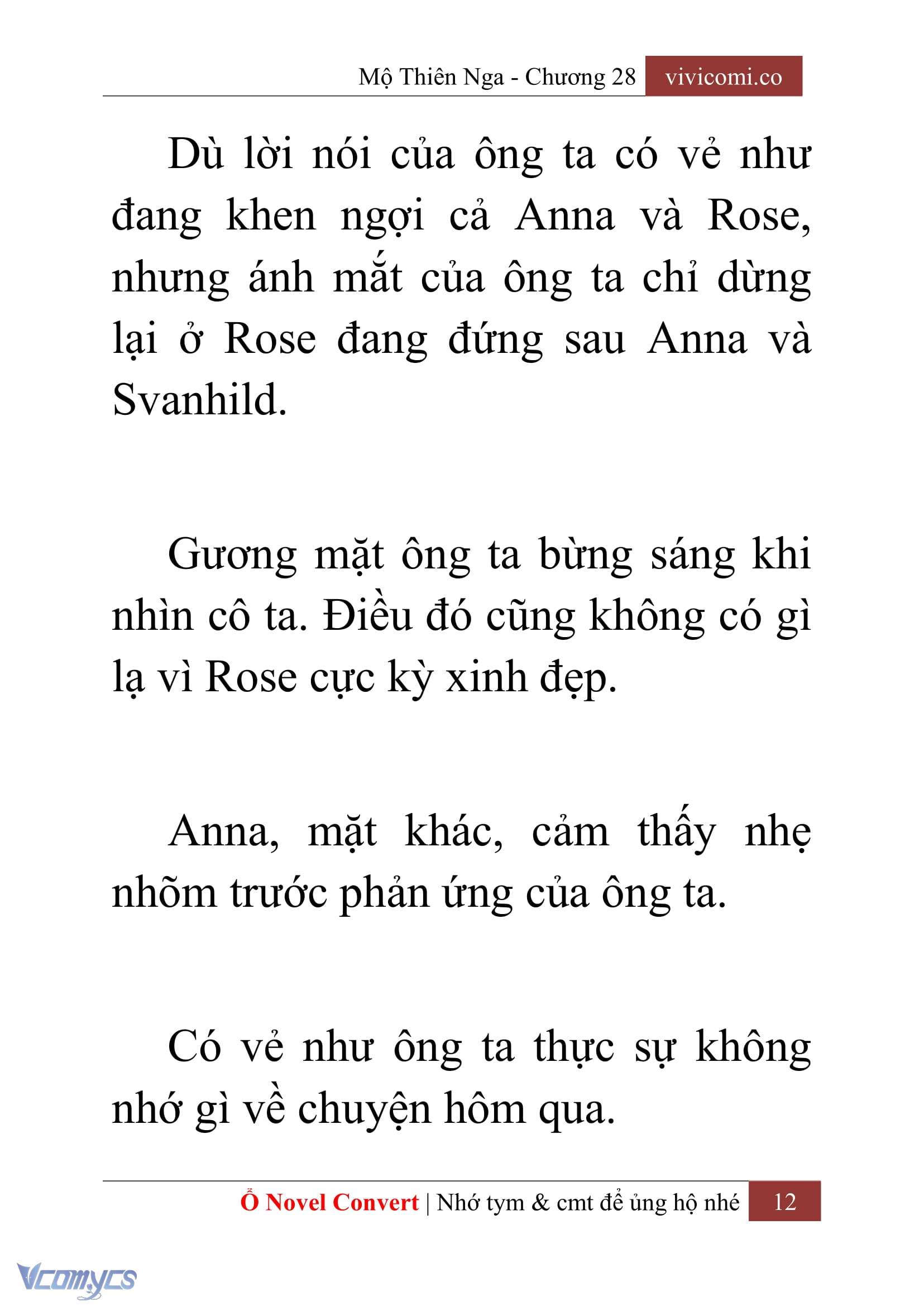 Mộ Thiên Nga - Chương 28 vivicomi.co

Dù lời nói của ông ta có vẻ như đang khen ngợi cả Anna và Rose, nhưng ánh mắt của ông ta chỉ dừng lại ở Rose đang đứng sau Anna và Svanhild.

Gương mặt ông ta bừng sáng khi nhìn cô ta. Điều đó cũng không có gì lạ vì Rose cực kỳ xinh đẹp.

Anna, mặt khác, cảm thấy nhẹ nhõm trước phản ứng của ông ta.

Có vẻ như ông ta thực sự không nhớ gì về chuyện hôm qua.

Ổ Novel Convert | Nhớ tym & cmt để ủng hộ nhé 12

Vcomycs